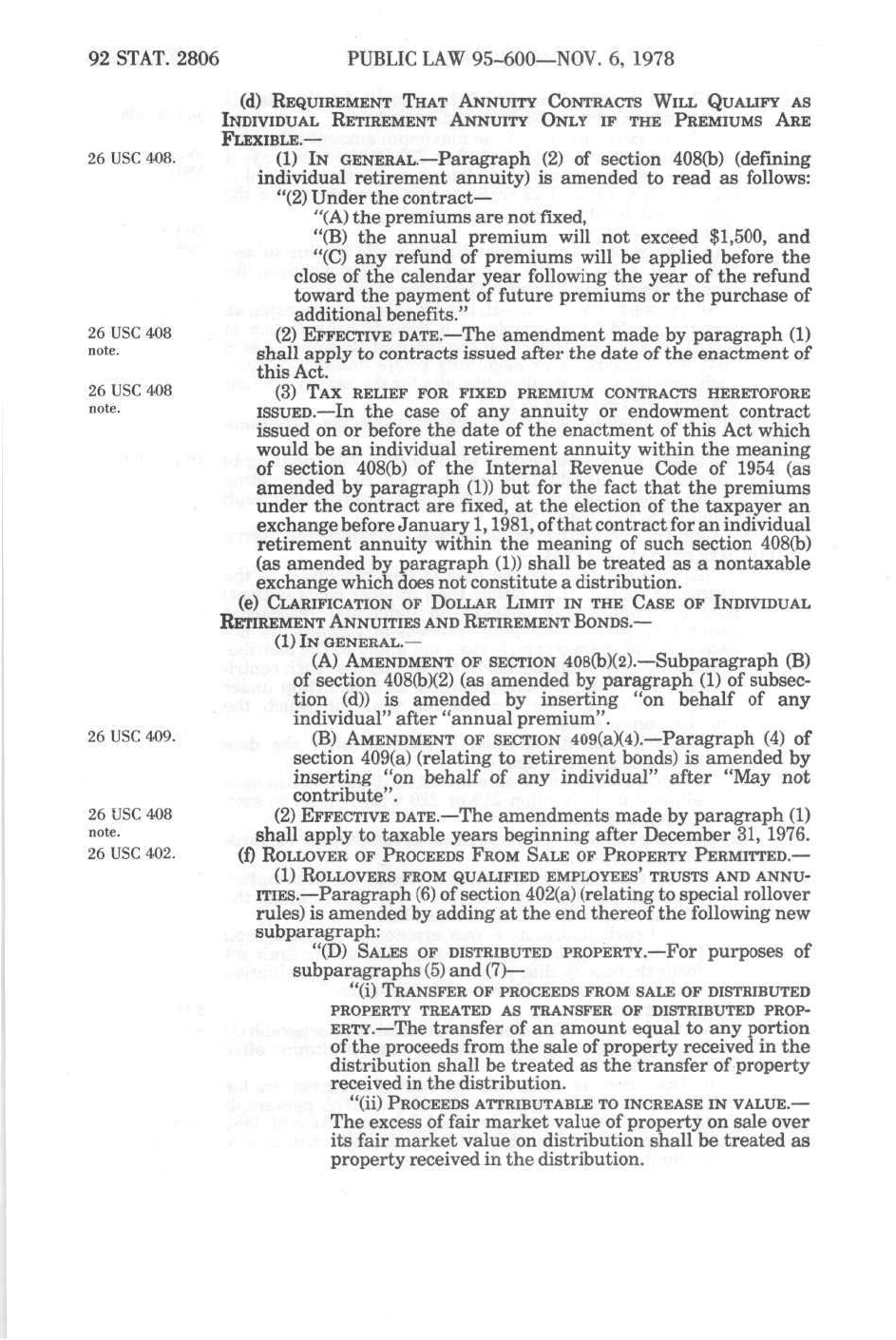 92 STAT. 2806 PUBLIC LAW 95-600—NOV. 6, 1978

(d) REQUIREMENT THAT ANNUITY CONTRACTS WILL QUALIFY AS INDIVIDUAL RETIREMENT ANNUITY ONLY IF THE PREMIUMS ARE FLEXIBLE.—

26 USC 408.

(1) IN GENERAL.—Paragraph (2) of section 408(b) (defining individual retirement annuity) is amended to read as follows:

"(2) Under the contract—

"(A) the premiums are not fixed,

"(B) the annual premium will not exceed $1,500, and

"(C) any refund of premiums will be applied before the close of the calendar year following the year of the refund toward the payment of future premiums or the purchase of additional benefits."

26 USC 408 note.

(2) EFFECTIVE DATE.—The amendment made by paragraph (1) shall apply to contracts issued after the date of the enactment of this Act.

26 USC 408 note.

(3) TAX RELIEF FOR FIXED PREMIUM CONTRACTS HERETOFORE ISSUED.—In the case of any annuity or endowment contract issued on or before the date of the enactment of this Act which would be an individual retirement annuity within the meaning of section 408(b) of the Internal Revenue Code of 1954 (as amended by paragraph (1)) but for the fact that the premiums under the contract are fixed, at the election of the taxpayer an exchange before January 1, 1981, of that contract for an individual retirement annuity within the meaning of such section 408(b) (as amended by paragraph (1)) shall be treated as a nontaxable exchange which does not constitute a distribution.

(e) CLARIFICATION OF DOLLAR LIMIT IN THE CASE OF INDIVIDUAL RETIREMENT ANNUITIES AND RETIREMENT BONDS.—

(1) IN GENERAL.—

(A) AMENDMENT OF SECTION 408(b)(2).—Subparagraph (B) of section 408(b)(2) (as amended by paragraph (1) of subsection (d)) is amended by inserting "on behalf of any individual" after "annual premium".

26 USC 409.

(B) AMENDMENT OF SECTION 409(a)(4).—Paragraph (4) of section 409(a) (relating to retirement bonds) is amended by inserting "on behalf of any individual" after "May not contribute".

26 USC 408 note.

(2) EFFECTIVE DATE.—The amendments made by paragraph (1) shall apply to taxable years beginning after December 31, 1976.

26 USC 402.

(f) ROLLOVER OF PROCEEDS FROM SALE OF PROPERTY PERMITTED.—

(1) ROLLOVERS FROM QUALIFIED EMPLOYEES' TRUSTS AND ANNUITIES.—Paragraph (6) of section 402(a) (relating to special rollover rules) is amended by adding at the end thereof the following new subparagraph:

"(D) SALES OF DISTRIBUTED PROPERTY.—For purposes of subparagraphs (5) and (7)—

"(i) TRANSFER OF PROCEEDS FROM SALE OF DISTRIBUTED PROPERTY TREATED AS TRANSFER OF DISTRIBUTED PROPERTY.—The transfer of an amount equal to any portion of the proceeds from the sale of property received in the distribution shall be treated as the transfer of property received in the distribution.

"(ii) PROCEEDS ATTRIBUTABLE TO INCREASE IN VALUE.—The excess of fair market value of property on sale over its fair market value on distribution shall be treated as property received in the distribution.